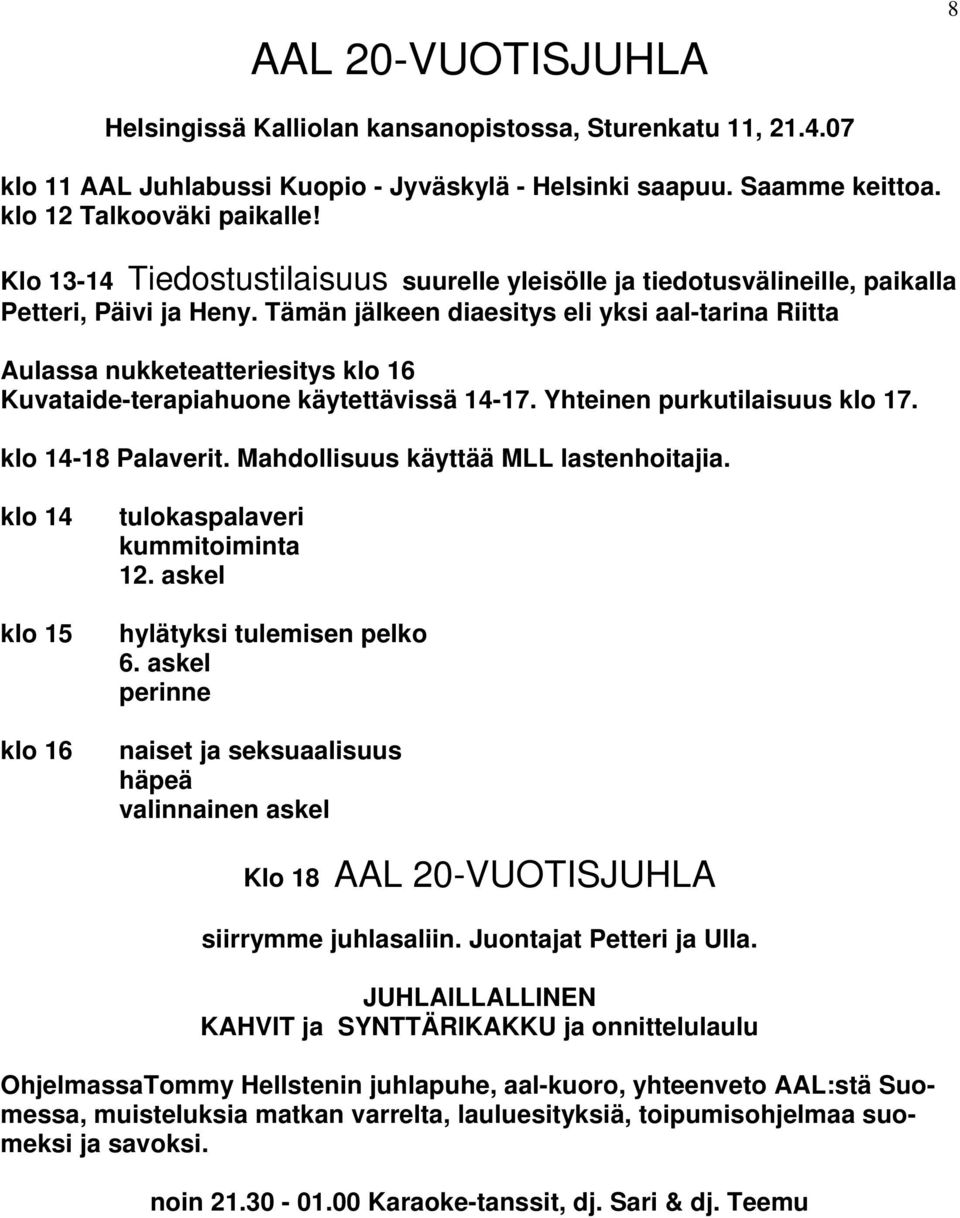 8

AAL 20-VUOTISJUHLA

Helsingissä Kalliolan kansanopistossa, Sturenkatu 11, 21.4.07

klo 11 AAL Juhlabussi Kuopio - Jyväskylä - Helsinki saapuu. Saamme keittoa.
klo 12 Talkooväki paikalle!

Klo 13-14 Tiedostustilaisuus suurelle yleisölle ja tiedotusvälineille, paikalla Petteri, Päivi ja Heny. Tämän jälkeen diaesitys eli yksi aal-tarina Riitta

Aulassa nukketeatteriesitys klo 16
Kuvataide-terapiahuone käytettävissä 14-17. Yhteinen purkutilaisuus klo 17.

klo 14-18 Palaverit. Mahdollisuus käyttää MLL lastenhoitajia.

klo 14 tulokaspalaveri
kummitoiminta
12. askel

klo 15 hylätyksi tulemisen pelko
6. askel
perinne

klo 16 naiset ja seksuaalisuus
häpeä
valinnainen askel

Klo 18 AAL 20-VUOTISJUHLA

siirrymme juhlasaliin. Juontajat Petteri ja Ulla.

JUHLAILLALLINEN
KAHVIT ja SYNTTÄRIKAKKU ja onnittelulaulu

OhjelmassaTommy Hellstenin juhlapuhe, aal-kuoro, yhteenveto AAL:stä Suomessa, muisteluksia matkan varrelta, lauluesityksiä, toipumisohjelmaa suomeksi ja savoksi.

noin 21.30 - 01.00 Karaoke-tanssit, dj. Sari & dj. Teemu